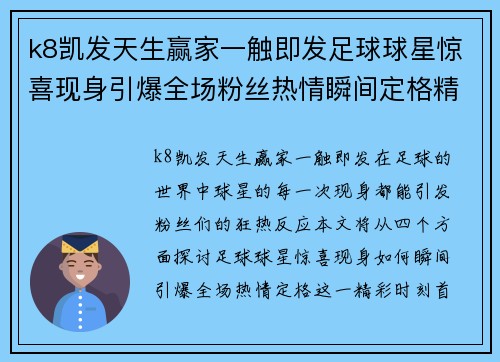 k8凯发天生赢家一触即发足球球星惊喜现身引爆全场粉丝热情瞬间定格精

k8凯发天生赢家一触即发在足球的世界中球星的每一次现身都能引发粉丝们的狂热反应本文将从四个方面探讨足球球星惊喜现身如何瞬间引爆全场热情定格这一精彩时刻首